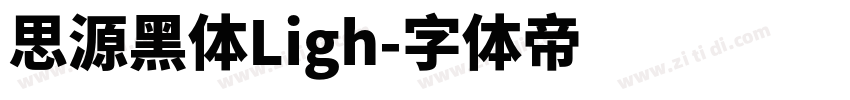 思源黑体Ligh-字体帝

www.zi ti di.com